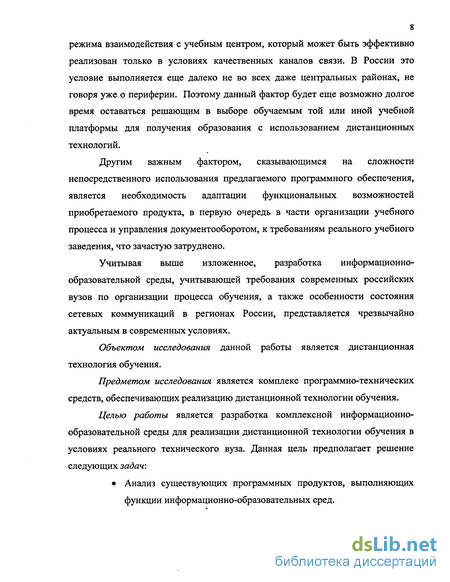 8

режима взаимодействия с учебным центром, который может быть эффективно реализован только в условиях качественных каналов связи. В России это условие выполняется еще далеко не во всех даже центральных районах, не говоря уже о периферии. Поэтому данный фактор будет еще возможно долгое время оставаться решающим в выборе обучаемым той или иной учебной платформы для получения образования с использованием дистанционных технологий.

Другим важным фактором, сказывающимся на сложности непосредственного использования предлагаемого программного обеспечения, является необходимость адаптации функциональных возможностей приобретаемого продукта, в первую очередь в части организации учебного процесса и управления документооборотом, к требованиям реального учебного заведения, что зачастую затруднено.

Учитывая выше изложенное, разработка информационно-образовательной среды, учитывающей требования современных российских вузов по организации процесса обучения, а также особенности состояния сетевых коммуникаций в регионах России, представляется чрезвычайно актуальным в современных условиях.

Объектом исследования данной работы является дистанционная технология обучения.

Предметом исследования является комплекс программно-технических средств, обеспечивающих реализацию дистанционной технологии обучения.

Целью работы является разработка комплексной информационно-образовательной среды для реализации дистанционной технологии обучения в условиях реального технического вуза. Данная цель предполагает решение следующих задач:

• Анализ существующих программных продуктов, выполняющих функции информационно-образовательных сред.

dsLib.net
библиотека диссертаций